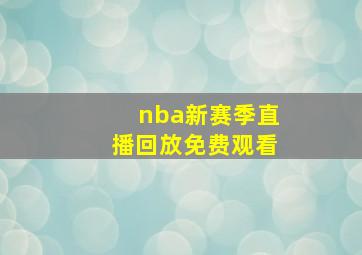 nba新赛季直播回放免费观看